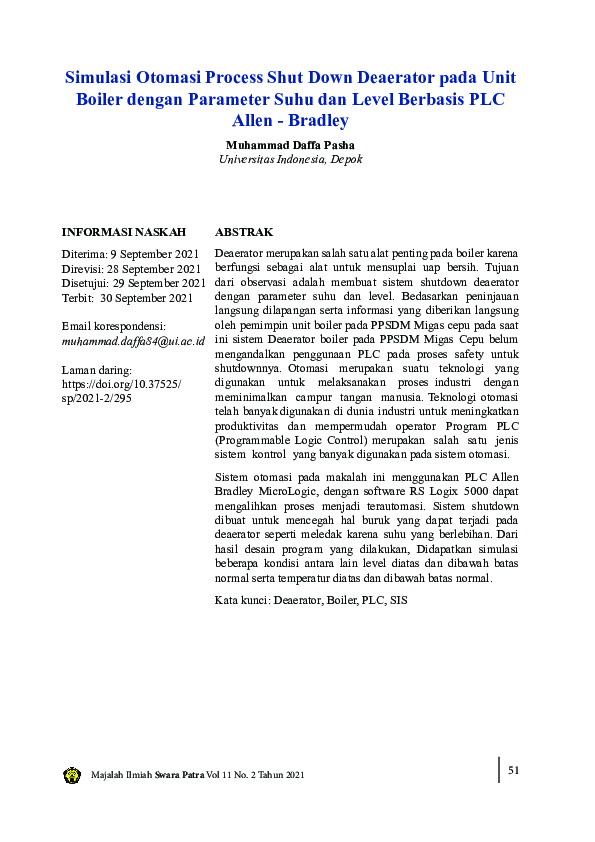 Simulasi Otomasi Process Shut Down Deaerator pada Unit Boiler dengan Parameter Suhu dan Level Berbasis PLC Allen - Bradley

Muhammad Daffa Pasha
Universitas Indonesia, Depok

INFORMASI NASKAH

Diterima: 9 September 2021
Direvisi: 28 September 2021
Disetujui: 29 September 2021
Terbit: 30 September 2021

Email korespondensi:
muhammad.daffa84@ui.ac.id

Laman daring:
https://doi.org/10.37525/sp/2021-2/295

ABSTRAK

Deaerator merupakan salah satu alat penting pada boiler karena berfungsi sebagai alat untuk mensuplai uap bersih. Tujuan dari observasi adalah membuat sistem shutdown deaerator dengan parameter suhu dan level. Bedasarkan peninjauan langsung dilapangan serta informasi yang diberikan langsung oleh pemimpin unit boiler pada PPSDM Migas cepu pada saat ini sistem Deaerator boiler pada PPSDM Migas Cepu belum mengandalkan penggunaan PLC pada proses safety untuk shutdownnya. Otomasi merupakan suatu teknologi yang digunakan untuk melaksanakan proses industri dengan meminimalkan campur tangan manusia. Teknologi otomasi telah banyak digunakan di dunia industri untuk meningkatkan produktivitas dan mempermudah operator Program PLC (Programmable Logic Control) merupakan salah satu jenis sistem kontrol yang banyak digunakan pada sistem otomasi.

Sistem otomasi pada makalah ini menggunakan PLC Allen Bradley MicroLogic, dengan software RS Logix 5000 dapat mengalihkan proses menjadi terautomasi. Sistem shutdown dibuat untuk mencegah hal buruk yang dapat terjadi pada deaerator seperti meledak karena suhu yang berlebihan. Dari hasil desain program yang dilakukan, Didapatkan simulasi beberapa kondisi antara lain level diatas dan dibawah batas normal serta temperatur diatas dan dibawah batas normal.

Kata kunci: Deaerator, Boiler, PLC, SIS

Majalah Ilmiah Swara Patra Vol 11 No. 2 Tahun 2021

51